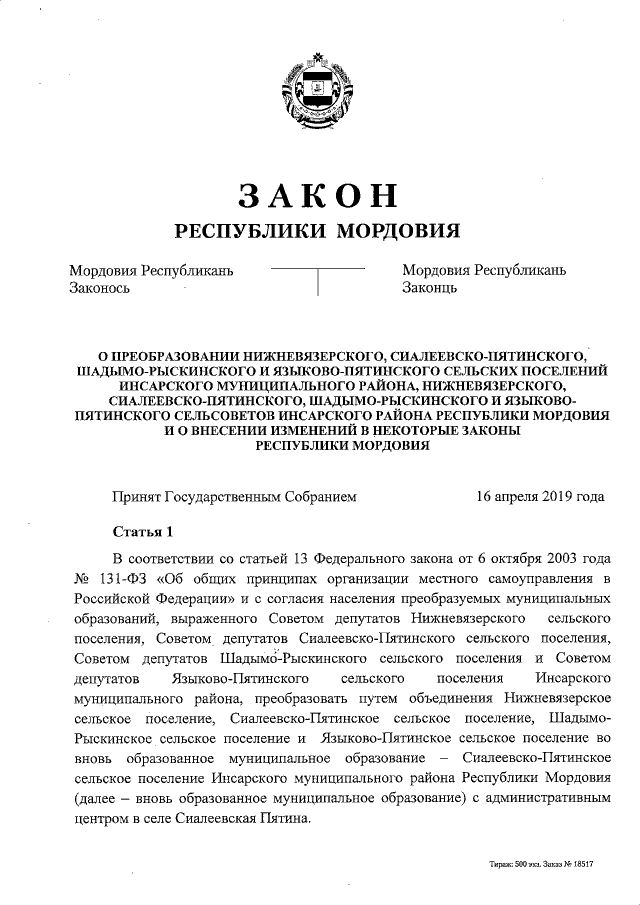 ЗАКОН
РЕСПУБЛИКИ МОРДОВИЯ

Мордовия Республикань Законось

Мордовия Республикань Законць

О ПРЕОБРАЗОВАНИИ НИЖНЕВЯЗЕРСКОГО, СИАЛЕЕВСКО-ПЯТИНСКОГО, ШАДЫМО-РЫСКИНСКОГО И ЯЗЫКОВО-ПЯТИНСКОГО СЕЛЬСКИХ ПОСЕЛЕНИЙ ИНСАРСКОГО МУНИЦИПАЛЬНОГО РАЙОНА, НИЖНЕВЯЗЕРСКОГО, СИАЛЕЕВСКО-ПЯТИНСКОГО, ШАДЫМО-РЫСКИНСКОГО И ЯЗЫКОВО-ПЯТИНСКОГО СЕЛЬСОВЕТОВ ИНСАРСКОГО РАЙОНА РЕСПУБЛИКИ МОРДОВИЯ И О ВНЕСЕНИИ ИЗМЕНЕНИЙ В НЕКОТОРЫЕ ЗАКОНЫ РЕСПУБЛИКИ МОРДОВИЯ

Принят Государственным Собранием 16 апреля 2019 года

Статья 1

В соответствии со статьей 13 Федерального закона от 6 октября 2003 года № 131-ФЗ «Об общих принципах организации местного самоуправления в Российской Федерации» и с согласия населения преобразуемых муниципальных образований, выраженного Советом депутатов Нижневязерского сельского поселения, Советом депутатов Сиалеевско-Пятинского сельского поселения, Советом депутатов Шадымо-Рыскинского сельского поселения и Советом депутатов Языково-Пятинского сельского поселения Инсарского муниципального района, преобразовать путем объединения Нижневязерское сельское поселение, Сиалеевско-Пятинское сельское поселение, Шадымо-Рыскинское сельское поселение и Языково-Пятинское сельское поселение во вновь образованное муниципальное образование – Сиалеевско-Пятинское сельское поселение Инсарского муниципального района Республики Мордовия (далее – вновь образованное муниципальное образование) с административным центром в селе Сиалеевская Пятина.

Тираж: 500 экз. Заказ № 18517